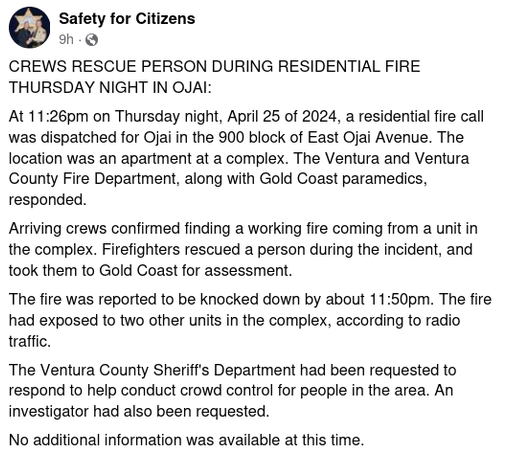 Safety for Citizens
9h ·

CREWS RESCUE PERSON DURING RESIDENTIAL FIRE THURSDAY NIGHT IN OJAI:

At 11:26pm on Thursday night, April 25 of 2024, a residential fire call was dispatched for Ojai in the 900 block of East Ojai Avenue. The location was an apartment at a complex. The Ventura and Ventura County Fire Department, along with Gold Coast paramedics, responded.

Arriving crews confirmed finding a working fire coming from a unit in the complex. Firefighters rescued a person during the incident, and took them to Gold Coast for assessment.

The fire was reported to be knocked down by about 11:50pm. The fire had exposed to two other units in the complex, according to radio traffic.

The Ventura County Sheriff's Department had been requested to respond to help conduct crowd control for people in the area. An investigator had also been requested.

No additional information was available at this time.